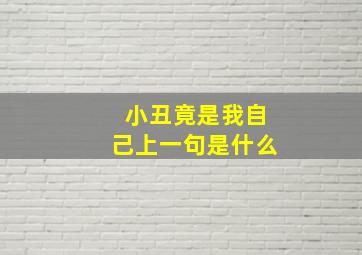 小丑竟是我自己上一句是什么